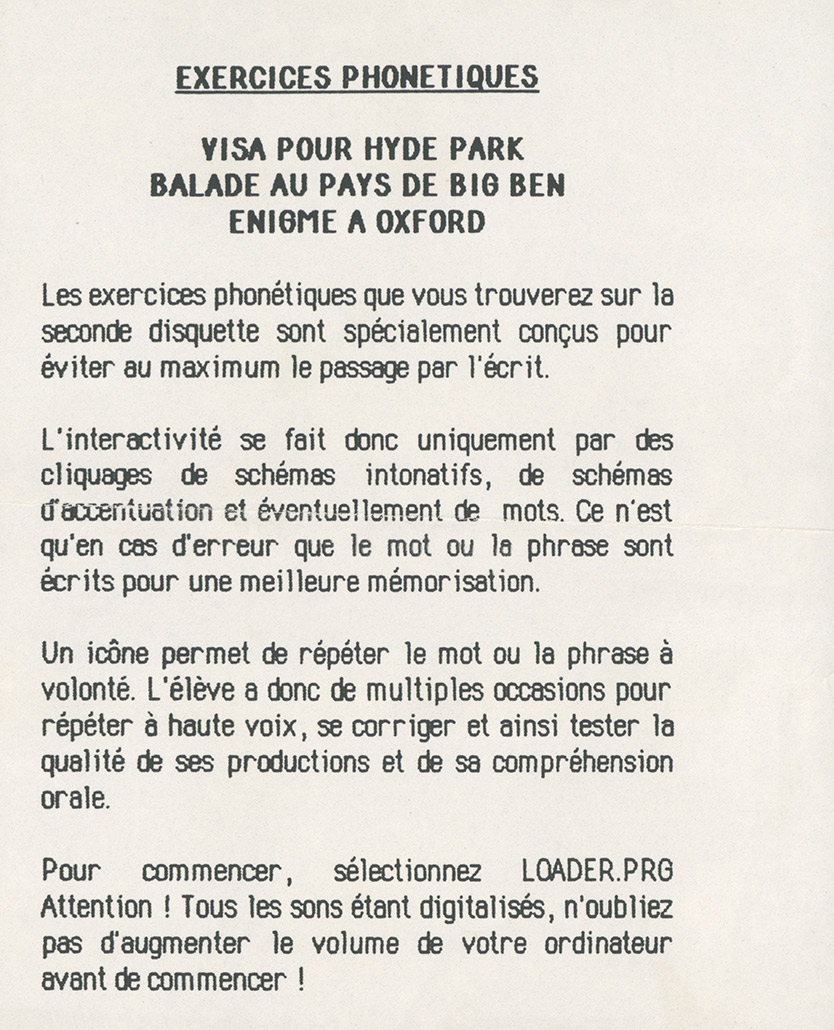 EXERCICES PHONETIQUES

VISA POUR HYDE PARK
BALADE AU PAYS DE BIG BEN
ENIGME A OXFORD

Les exercices phonétiques que vous trouverez sur la seconde disquette sont spécialement conçus pour éviter au maximum le passage par l'écrit.

L'interactivité se fait donc uniquement par des cliquages de schémas intonatifs, de schémas d'accentuation et éventuellement de mots. Ce n'est qu'en cas d'erreur que le mot ou la phrase sont écrits pour une meilleure mémorisation.

Un icône permet de répéter le mot ou la phrase à volonté. L'élève a donc de multiples occasions pour répéter à haute voix, se corriger et ainsi tester la qualité de ses productions et de sa compréhension orale.

Pour commencer, sélectionnez LOADER.PRG
Attention ! Tous les sons étant digitalisés, n'oubliez pas d'augmenter le volume de votre ordinateur avant de commencer !